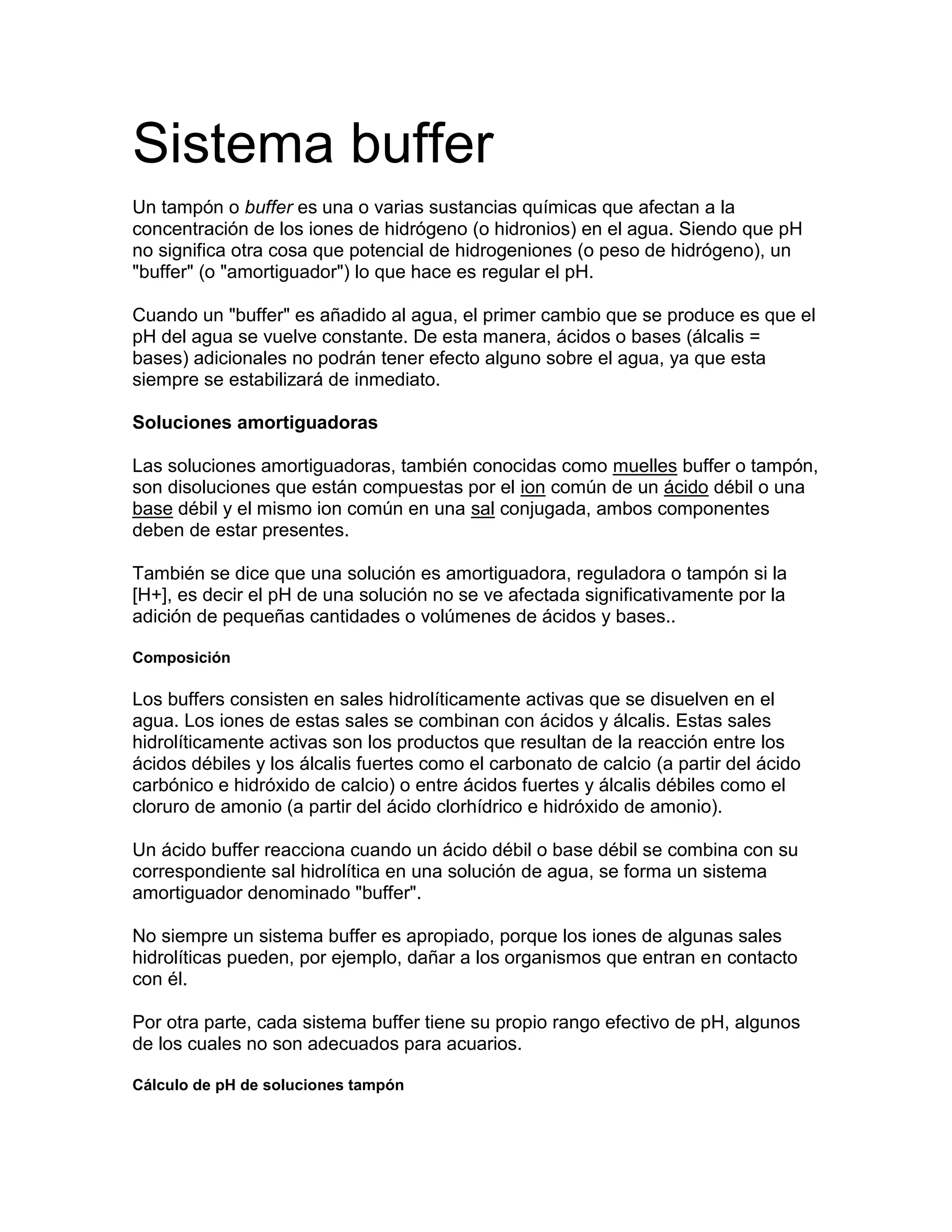 Sistema buffer

Un tampón o buffer es una o varias sustancias químicas que afectan a la concentración de los iones de hidrógeno (o hidronios) en el agua. Siendo que pH no significa otra cosa que potencial de hidrogeniones (o peso de hidrógeno), un "buffer" (o "amortiguador") lo que hace es regular el pH.

Cuando un "buffer" es añadido al agua, el primer cambio que se produce es que el pH del agua se vuelve constante. De esta manera, ácidos o bases (álcalis = bases) adicionales no podrán tener efecto alguno sobre el agua, ya que esta siempre se estabilizará de inmediato.

Soluciones amortiguadoras

Las soluciones amortiguadoras, también conocidas como muelles buffer o tampón, son disoluciones que están compuestas por el ion común de un ácido débil o una base débil y el mismo ion común en una sal conjugada, ambos componentes deben de estar presentes.

También se dice que una solución es amortiguadora, reguladora o tampón si la [H+], es decir el pH de una solución no se ve afectada significativamente por la adición de pequeñas cantidades o volúmenes de ácidos y bases..

Composición

Los buffers consisten en sales hidrolíticamente activas que se disuelven en el agua. Los iones de estas sales se combinan con ácidos y álcalis. Estas sales hidrolíticamente activas son los productos que resultan de la reacción entre los ácidos débiles y los álcalis fuertes como el carbonato de calcio (a partir del ácido carbónico e hidróxido de calcio) o entre ácidos fuertes y álcalis débiles como el cloruro de amonio (a partir del ácido clorhídrico e hidróxido de amonio).

Un ácido buffer reacciona cuando un ácido débil o base débil se combina con su correspondiente sal hidrolítica en una solución de agua, se forma un sistema amortiguador denominado "buffer".

No siempre un sistema buffer es apropiado, porque los iones de algunas sales hidrolíticas pueden, por ejemplo, dañar a los organismos que entran en contacto con él.

Por otra parte, cada sistema buffer tiene su propio rango efectivo de pH, algunos de los cuales no son adecuados para acuarios.

Cálculo de pH de soluciones tampón